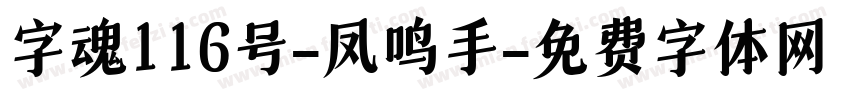 字魂116号-凤鸣手-免费字体网